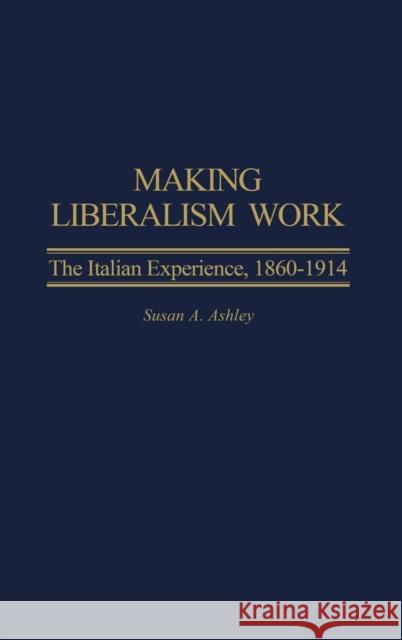 MAKING LIBERALISM WORK

The Italian Experience, 1860-1914

Susan A. Ashley